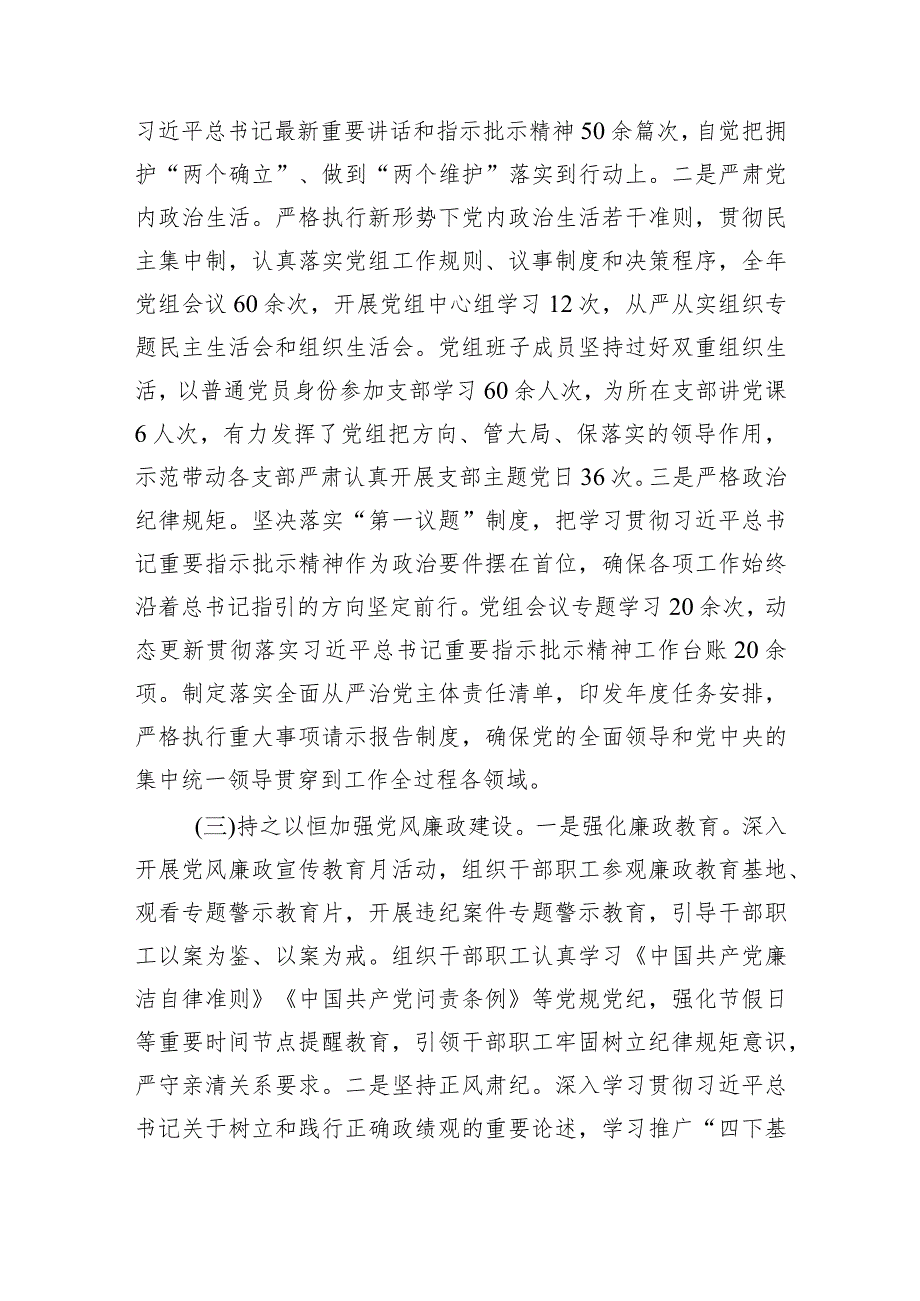 习近平总书记最新重要讲话和指示批示精神50余篇次，自觉把拥护“两个确立”、做到“两个维护”落实到行动上。二是严肃党内政治生活。严格执行新形势下党内政治生活若干准则，贯彻民主集中制，认真落实党组工作规则、议事制度和决策程序，全年党组会议60余次，开展党组中心组学习12次，从严从实组织专题民主生活会和组织生活会。党组班子成员坚持过好双重组织生活，以普通党员身份参加支部学习60余人次，为所在支部讲党课6人次，有力发挥了党组把方向、管大局、保落实的领导作用，示范带动各支部严肃认真开展支部主题党日36次。三是严格政治纪律规矩。坚决落实“第一议题”制度，把学习贯彻习近平总书记重要指示批示精神作为政治要件摆在首位，确保各项工作始终沿着总书记指引的方向坚定前行。党组会议专题学习20余次，动态更新贯彻落实习近平总书记重要指示批示精神工作台账20余项。制定落实全面从严治党主体责任清单，印发年度任务安排，严格执行重大事项请示报告制度，确保党的全面领导和党中央的集中统一领导贯穿到工作全过程各领域。

(三)持之以恒加强党风廉政建设。一是强化廉政教育。深入开展党风廉政宣传教育月活动，组织干部职工参观廉政教育基地、观看专题警示教育片，开展违纪案件专题警示教育，引导干部职工以案为鉴、以案为戒。组织干部职工认真学习《中国共产党廉洁自律准则》《中国共产党问责条例》等党规党纪，强化节假日等重要时间节点提醒教育，引领干部职工牢固树立纪律规矩意识，严守亲清关系要求。二是坚持正风肃纪。深入学习贯彻习近平总书记关于树立和践行正确政绩观的重要论述，学习推广“四下基